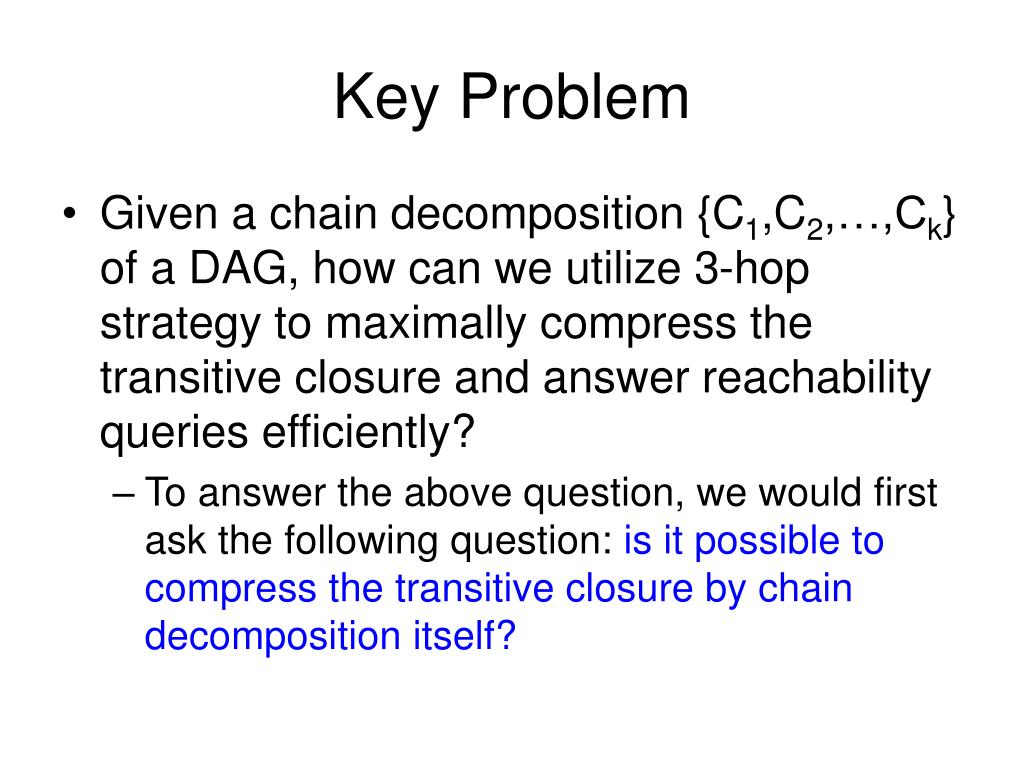 Key Problem

• Given a chain decomposition $\{C_1,C_2,\ldots,C_k\}$ of a DAG, how can we utilize 3-hop strategy to maximally compress the transitive closure and answer reachability queries efficiently?

– To answer the above question, we would first ask the following question: is it possible to compress the transitive closure by chain decomposition itself?